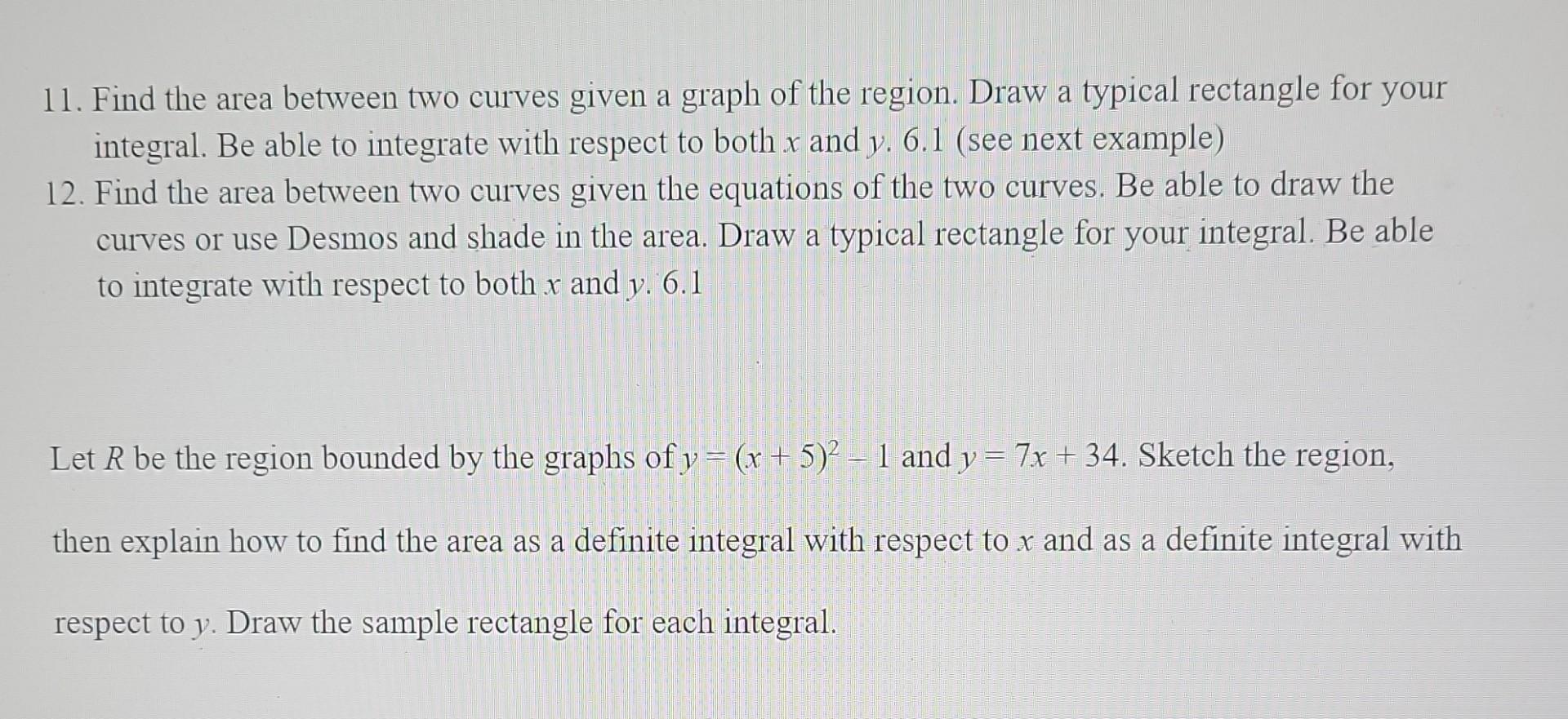 11. Find the area between two curves given a graph of the region. Draw a typical rectangle for your integral. Be able to integrate with respect to both $x$ and $y$. 6.1 (see next example)
12. Find the area between two curves given the equations of the two curves. Be able to draw the curves or use Desmos and shade in the area. Draw a typical rectangle for your integral. Be able to integrate with respect to both $x$ and $y$. 6.1

Let $R$ be the region bounded by the graphs of $y = (x + 5)^2 - 1$ and $y = 7x + 34$. Sketch the region,

then explain how to find the area as a definite integral with respect to $x$ and as a definite integral with

respect to $y$. Draw the sample rectangle for each integral.